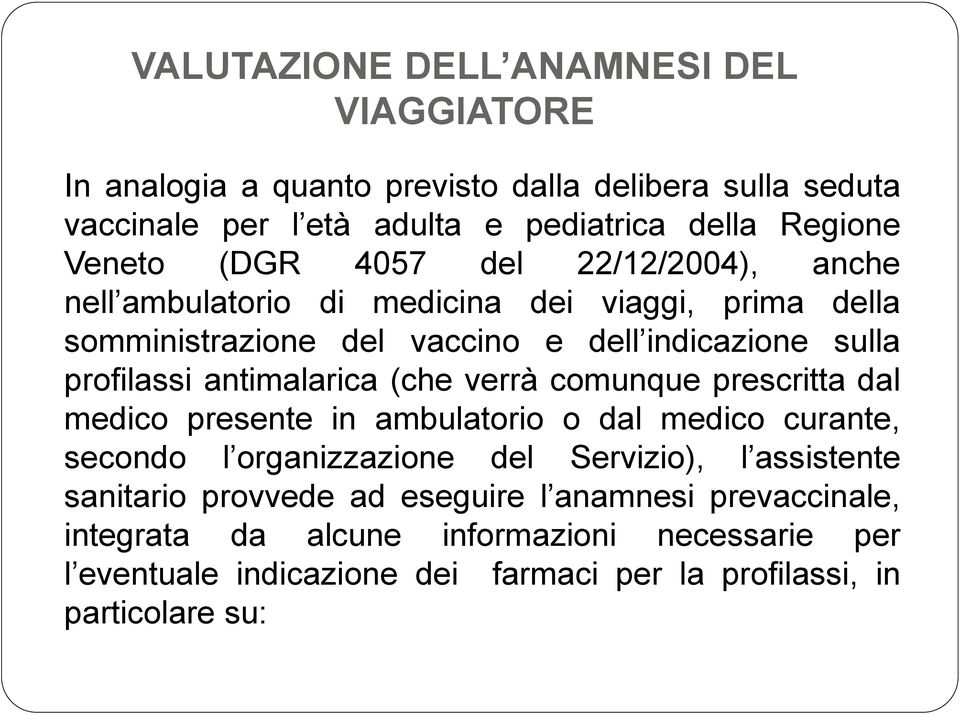 VALUTAZIONE DELL’ANAMNESI DEL VIAGGIATORE

In analogia a quanto previsto dalla delibera sulla seduta vaccinale per l’età adulta e pediatrica della Regione Veneto (DGR 4057 del 22/12/2004), anche nell’ambulatorio di medicina dei viaggi, prima della somministrazione del vaccino e dell’indicazione sulla profilassi antimalarica (che verrà comunque prescritta dal medico presente in ambulatorio o dal medico curante, secondo l’organizzazione del Servizio), l’assistente sanitario provvede ad eseguire l’anamnesi prevaccinale, integrata da alcune informazioni necessarie per l’eventuale indicazione dei farmaci per la profilassi, in particolare su: